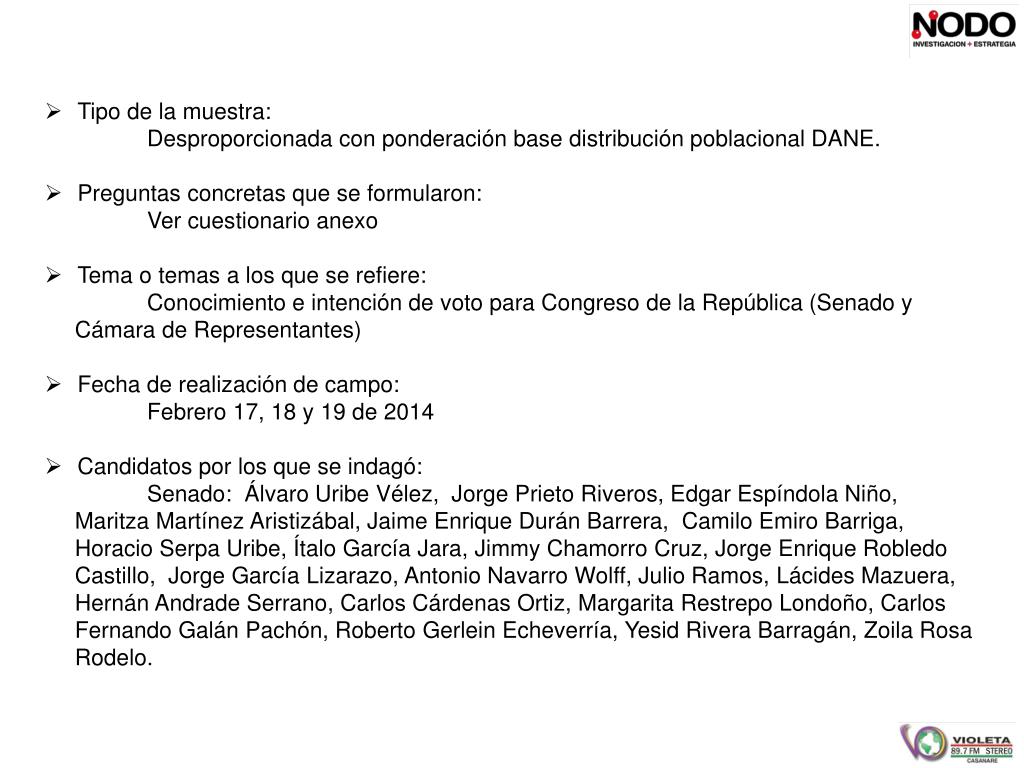 NODO
INVESTIGACION + ESTRATEGIA

➢ Tipo de la muestra:
Desproporcionada con ponderación base distribución poblacional DANE.

➢ Preguntas concretas que se formularon:
Ver cuestionario anexo

➢ Tema o temas a los que se refiere:
Conocimiento e intención de voto para Congreso de la República (Senado y Cámara de Representantes)

➢ Fecha de realización de campo:
Febrero 17, 18 y 19 de 2014

➢ Candidatos por los que se indagó:
Senado: Álvaro Uribe Vélez, Jorge Prieto Riveros, Edgar Espíndola Niño, Maritza Martínez Aristizábal, Jaime Enrique Durán Barrera, Camilo Emiro Barriga, Horacio Serpa Uribe, Ítalo García Jara, Jimmy Chamorro Cruz, Jorge Enrique Robledo Castillo, Jorge García Lizarazo, Antonio Navarro Wolff, Julio Ramos, Lácides Mazuera, Hernán Andrade Serrano, Carlos Cárdenas Ortiz, Margarita Restrepo Londoño, Carlos Fernando Galán Pachón, Roberto Gerlein Echeverría, Yesid Rivera Barragán, Zoila Rosa Rodelo.

VIOLETA
89.7 FM STEREO
CASANARE